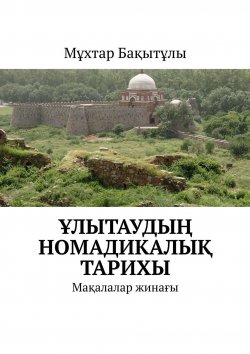 Мұхтар Бақытұлы

ҰЛЫТАУДЫҢ НОМАДИКАЛЫҚ ТАРИХЫ

Мақалалар жинағы